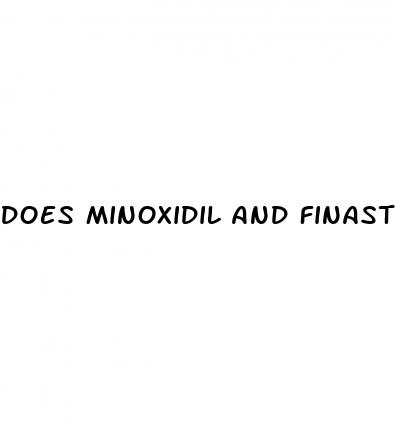 DOES MINOXIDIL AND FINAST